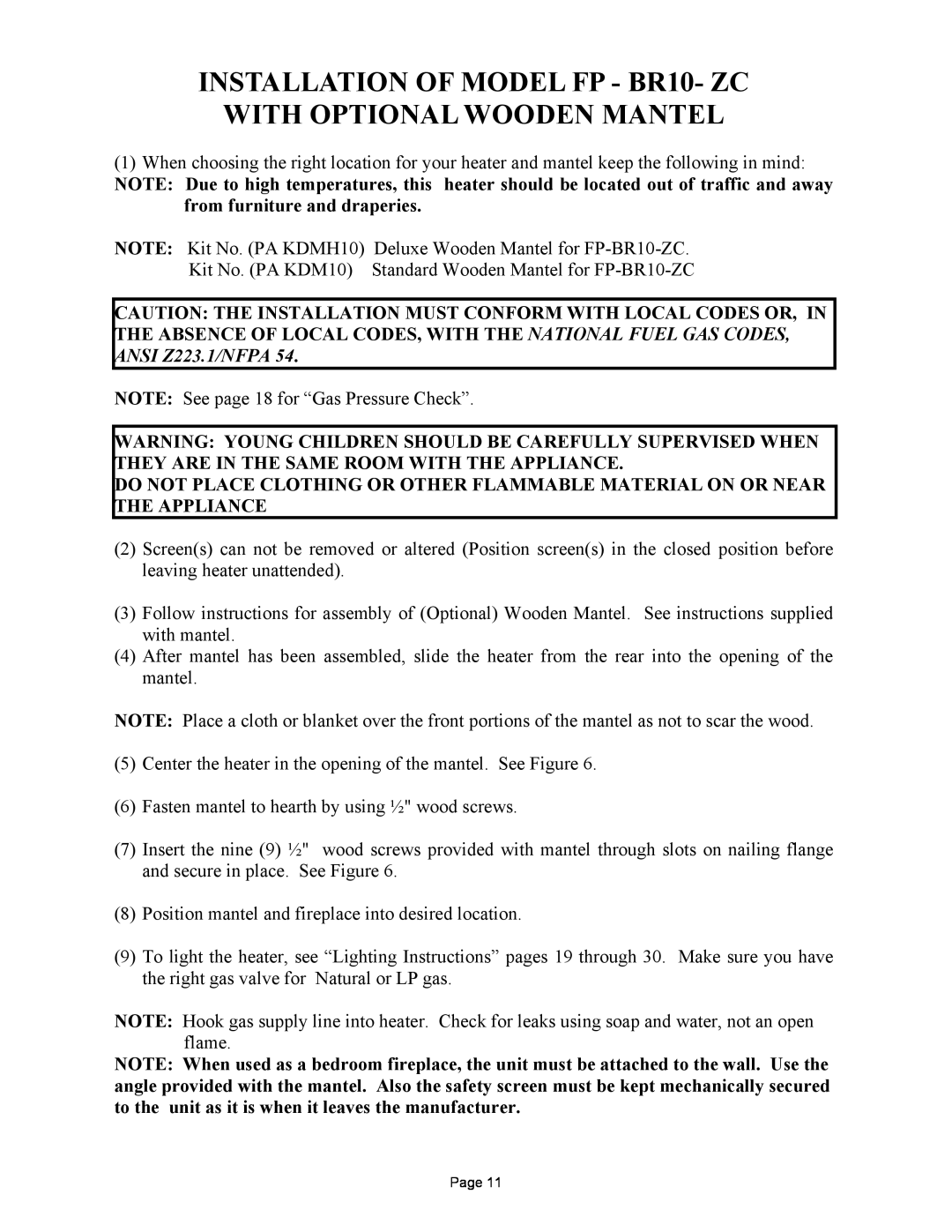 INSTALLATION OF MODEL FP - BR10- ZC
WITH OPTIONAL WOODEN MANTEL

(1) When choosing the right location for your heater and mantel keep the following in mind:

NOTE: Due to high temperatures, this heater should be located out of traffic and away from furniture and draperies.

NOTE: Kit No. (PA KDMH10) Deluxe Wooden Mantel for FP-BR10-ZC.
Kit No. (PA KDM10) Standard Wooden Mantel for FP-BR10-ZC

CAUTION: THE INSTALLATION MUST CONFORM WITH LOCAL CODES OR, IN THE ABSENCE OF LOCAL CODES, WITH THE NATIONAL FUEL GAS CODES, ANSI Z223.1/NFPA 54.

NOTE: See page 18 for “Gas Pressure Check”.

WARNING: YOUNG CHILDREN SHOULD BE CAREFULLY SUPERVISED WHEN THEY ARE IN THE SAME ROOM WITH THE APPLIANCE.
DO NOT PLACE CLOTHING OR OTHER FLAMMABLE MATERIAL ON OR NEAR THE APPLIANCE

(2) Screen(s) can not be removed or altered (Position screen(s) in the closed position before leaving heater unattended).

(3) Follow instructions for assembly of (Optional) Wooden Mantel. See instructions supplied with mantel.

(4) After mantel has been assembled, slide the heater from the rear into the opening of the mantel.

NOTE: Place a cloth or blanket over the front portions of the mantel as not to scar the wood.

(5) Center the heater in the opening of the mantel. See Figure 6.

(6) Fasten mantel to hearth by using ½" wood screws.

(7) Insert the nine (9) ½" wood screws provided with mantel through slots on nailing flange and secure in place. See Figure 6.

(8) Position mantel and fireplace into desired location.

(9) To light the heater, see “Lighting Instructions” pages 19 through 30. Make sure you have the right gas valve for Natural or LP gas.

NOTE: Hook gas supply line into heater. Check for leaks using soap and water, not an open flame.

NOTE: When used as a bedroom fireplace, the unit must be attached to the wall. Use the angle provided with the mantel. Also the safety screen must be kept mechanically secured to the unit as it is when it leaves the manufacturer.

Page 11